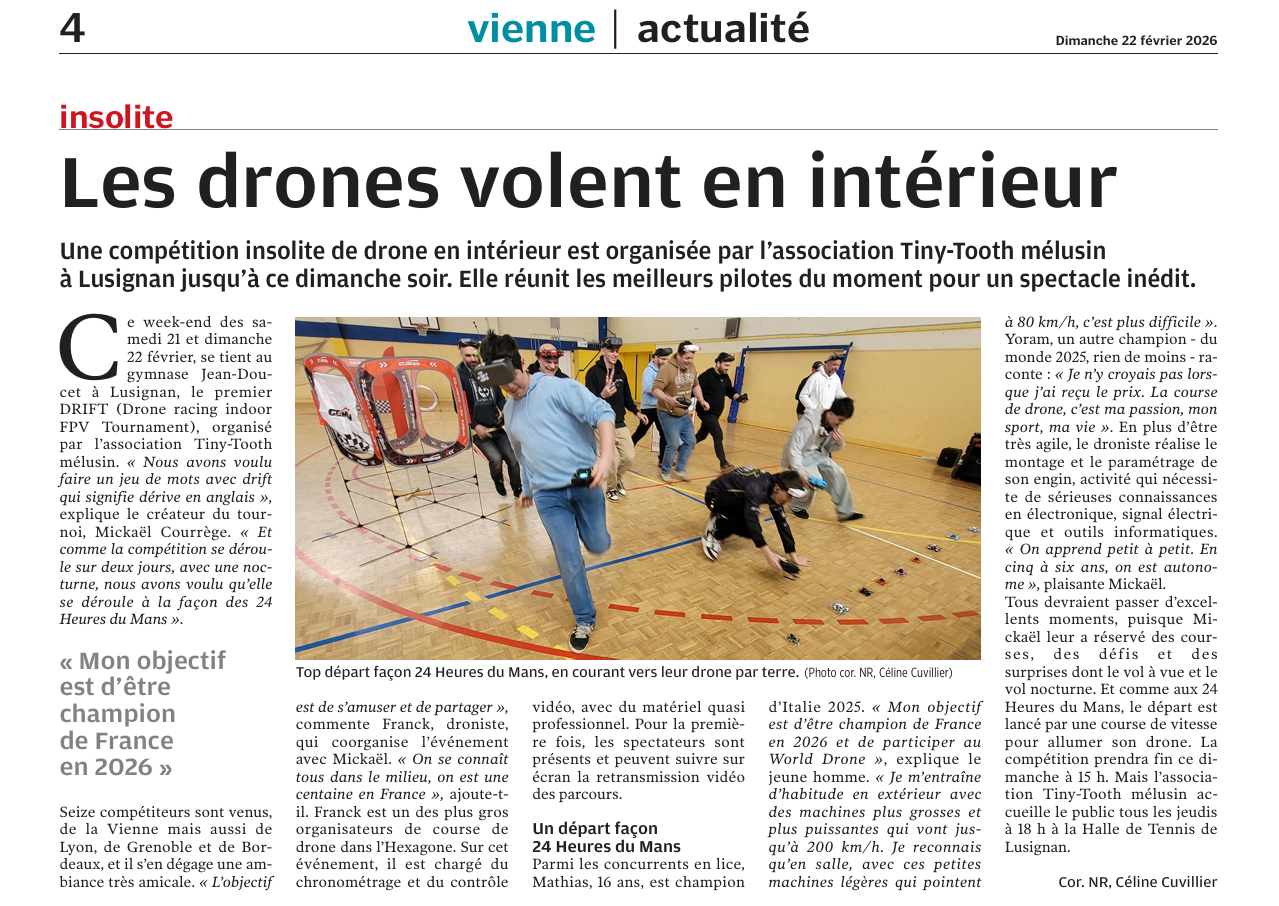 4 vienne | actualité Dimanche 22 février 2026

insolite

Les drones volent en intérieur

Une compétition insolite de drone en intérieur est organisée par l'association Tiny-Tooth mélusin à Lusignan jusqu'à ce dimanche soir. Elle réunit les meilleurs pilotes du moment pour un spectacle inédit.

Ce week-end des samedi 21 et dimanche 22 février, se tient au gymnase Jean-Doucet à Lusignan, le premier DRIFT (Drone racing indoor FPV Tournament), organisé par l'association Tiny-Tooth mélusin. « Nous avons voulu faire un jeu de mots avec drift qui signifie dérive en anglais », explique le créateur du tournoi, Mickaël Courrège. « Et comme la compétition se déroule sur deux jours, avec une nocturne, nous avons voulu qu'elle se déroule à la façon des 24 Heures du Mans ».

« Mon objectif est d'être champion de France en 2026 »

Seize compétiteurs sont venus, de la Vienne mais aussi de Lyon, de Grenoble et de Bordeaux, et il s'en dégage une ambiance très amicale. « L'objectif est de s'amuser et de partager », commente Franck, droniste, qui coorganise l'événement avec Mickaël. « On se connaît tous dans le milieu, on est une centaine en France », ajoute-t-il. Franck est un des plus gros organisateurs de course de drone dans l'Hexagone. Sur cet événement, il est chargé du chronométrage et du contrôle vidéo, avec du matériel quasi professionnel. Pour la première fois, les spectateurs sont présents et peuvent suivre sur écran la retransmission vidéo des parcours.

Un départ façon 24 Heures du Mans

Parmi les concurrents en lice, Mathias, 16 ans, est champion d'Italie 2025. « Mon objectif est d'être champion de France en 2026 et de participer au World Drone », explique le jeune homme. « Je m'entraîne d'habitude en extérieur avec des machines plus grosses et plus puissantes qui vont jusqu'à 200 km/h. Je reconnais qu'en salle, avec ces petites machines légères qui pointent à 80 km/h, c'est plus difficile ». Yoram, un autre champion - du monde 2025, rien de moins - raconte : « Je n'y croyais pas lorsque j'ai reçu le prix. La course de drone, c'est ma passion, mon sport, ma vie ». En plus d'être très agile, le droniste réalise le montage et le paramétrage de son engin, activité qui nécessite de sérieuses connaissances en électronique, signal électrique et outils informatiques. « On apprend petit à petit. En cinq à six ans, on est autonome », plaisante Mickaël.

Tous devraient passer d'excellents moments, puisque Mickaël leur a réservé des courses, des défis et des surprises dont le vol à vue et le vol nocturne. Et comme aux 24 Heures du Mans, le départ est lancé par une course de vitesse pour allumer son drone. La compétition prendra fin ce dimanche à 15 h. Mais l'association Tiny-Tooth mélusin accueille le public tous les jeudis à 18 h à la Halle de Tennis de Lusignan.

Cor. NR, Céline Cuvillier

Top départ façon 24 Heures du Mans, en courant vers leur drone par terre. (Photo cor. NR, Céline Cuvillier)